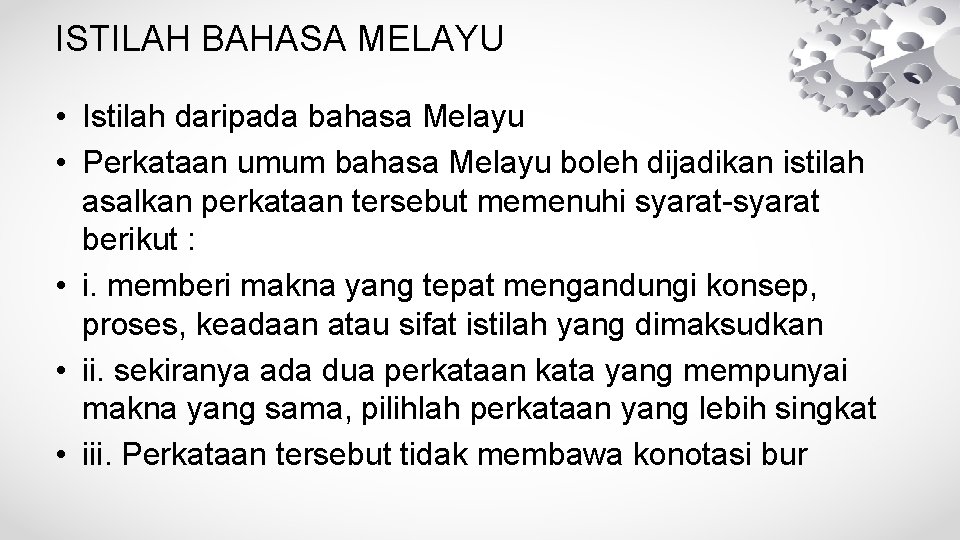 ISTILAH BAHASA MELAYU

• Istilah daripada bahasa Melayu
• Perkataan umum bahasa Melayu boleh dijadikan istilah asalkan perkataan tersebut memenuhi syarat-syarat berikut :
• i. memberi makna yang tepat mengandungi konsep, proses, keadaan atau sifat istilah yang dimaksudkan
• ii. sekiranya ada dua perkataan kata yang mempunyai makna yang sama, pilihlah perkataan yang lebih singkat
• iii. Perkataan tersebut tidak membawa konotasi bur